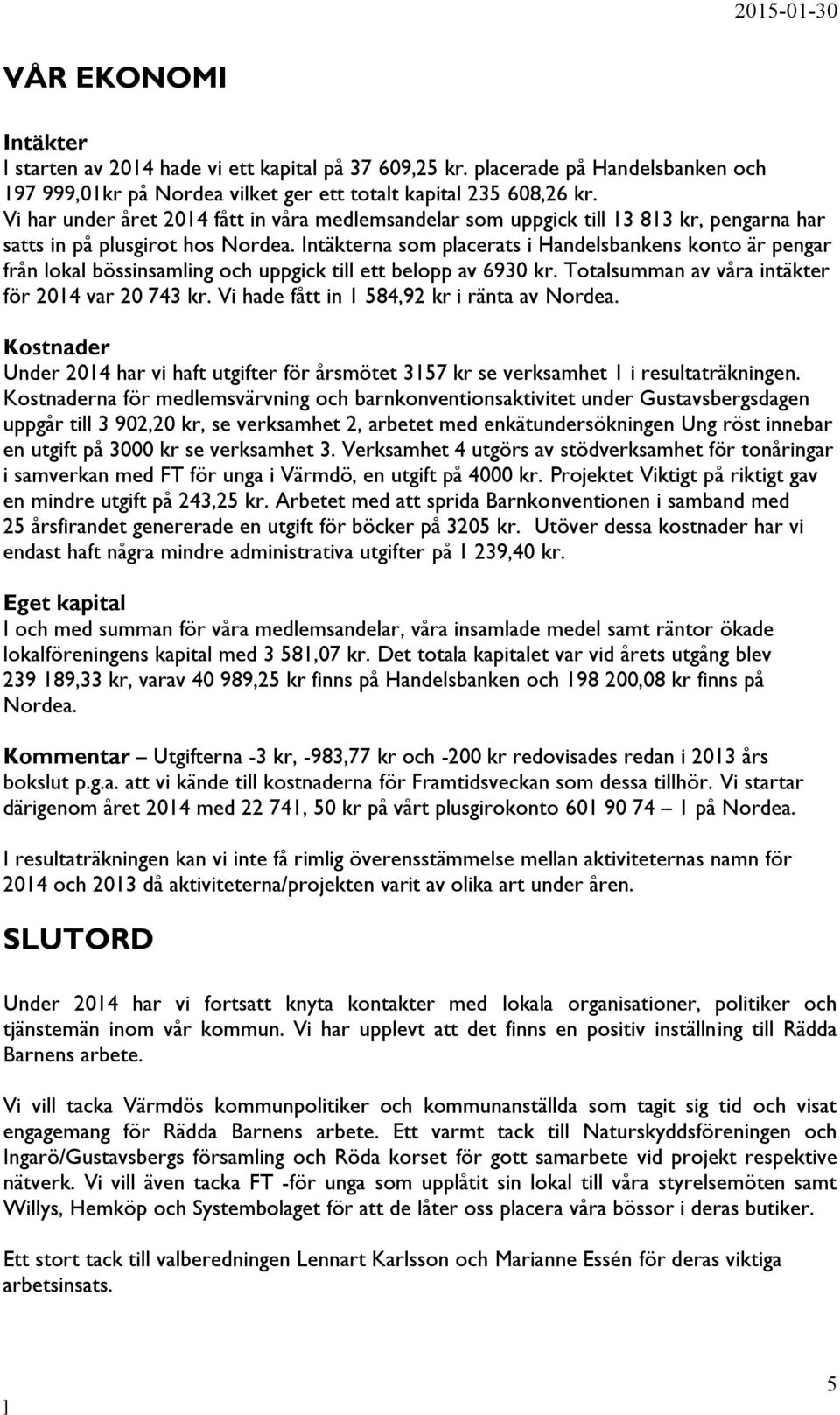 2015-01-30

VÅR EKONOMI

Intäkter
I starten av 2014 hade vi ett kapital på 37 609,25 kr. placerade på Handelsbanken och 197 999,01kr på Nordea vilket ger ett totalt kapital 235 608,26 kr. Vi har under året 2014 fått in våra medlemsandelar som uppgick till 13 813 kr, pengarna har satts in på plusgirot hos Nordea. Intäkterna som placerats i Handelsbankens konto är pengar från lokal bössinsamling och uppgick till ett belopp av 6930 kr. Totalsumman av våra intäkter för 2014 var 20 743 kr. Vi hade fått in 1 584,92 kr i ränta av Nordea.

Kostnader
Under 2014 har vi haft utgifter för årsmötet 3157 kr se verksamhet 1 i resultaträkningen. Kostnaderna för medlemsvärvning och barnkonventionsaktivitet under Gustavsbergsdagen uppgår till 3 902,20 kr, se verksamhet 2, arbetet med enkätundersökningen Ung röst innebar en utgift på 3000 kr se verksamhet 3. Verksamhet 4 utgörs av stödverksamhet för tonåringar i samverkan med FT för unga i Värmdö, en utgift på 4000 kr. Projektet Viktigt på riktigt gav en mindre utgift på 243,25 kr. Arbetet med att sprida Barnkonventionen i samband med 25 årsfirandet genererade en utgift för böcker på 3205 kr. Utöver dessa kostnader har vi endast haft några mindre administrativa utgifter på 1 239,40 kr.

Eget kapital
I och med summan för våra medlemsandelar, våra insamlade medel samt räntor ökade lokalföreningens kapital med 3 581,07 kr. Det totala kapitalet var vid årets utgång blev 239 189,33 kr, varav 40 989,25 kr finns på Handelsbanken och 198 200,08 kr finns på Nordea.

Kommentar – Utgifterna -3 kr, -983,77 kr och -200 kr redovisades redan i 2013 års bokslut p.g.a. att vi kände till kostnaderna för Framtidsveckan som dessa tillhör. Vi startar därigenom året 2014 med 22 741, 50 kr på vårt plusgirokonto 601 90 74 – 1 på Nordea.

I resultaträkningen kan vi inte få rimlig överensstämmelse mellan aktiviteternas namn för 2014 och 2013 då aktiviteterna/projekten varit av olika art under åren.

SLUTORD

Under 2014 har vi fortsatt knyta kontakter med lokala organisationer, politiker och tjänstemän inom vår kommun. Vi har upplevt att det finns en positiv inställning till Rädda Barnens arbete.

Vi vill tacka Värmdös kommunpolitiker och kommunanställda som tagit sig tid och visat engagemang för Rädda Barnens arbete. Ett varmt tack till Naturskyddsföreningen och Ingarö/Gustavsbergs församling och Röda korset för gott samarbete vid projekt respektive nätverk. Vi vill även tacka FT -för unga som upplåtit sin lokal till våra styrelsemöten samt Willys, Hemköp och Systembolaget för att de låter oss placera våra bössor i deras butiker.

Ett stort tack till valberedningen Lennart Karlsson och Marianne Essén för deras viktiga arbetsinsats.

1

5